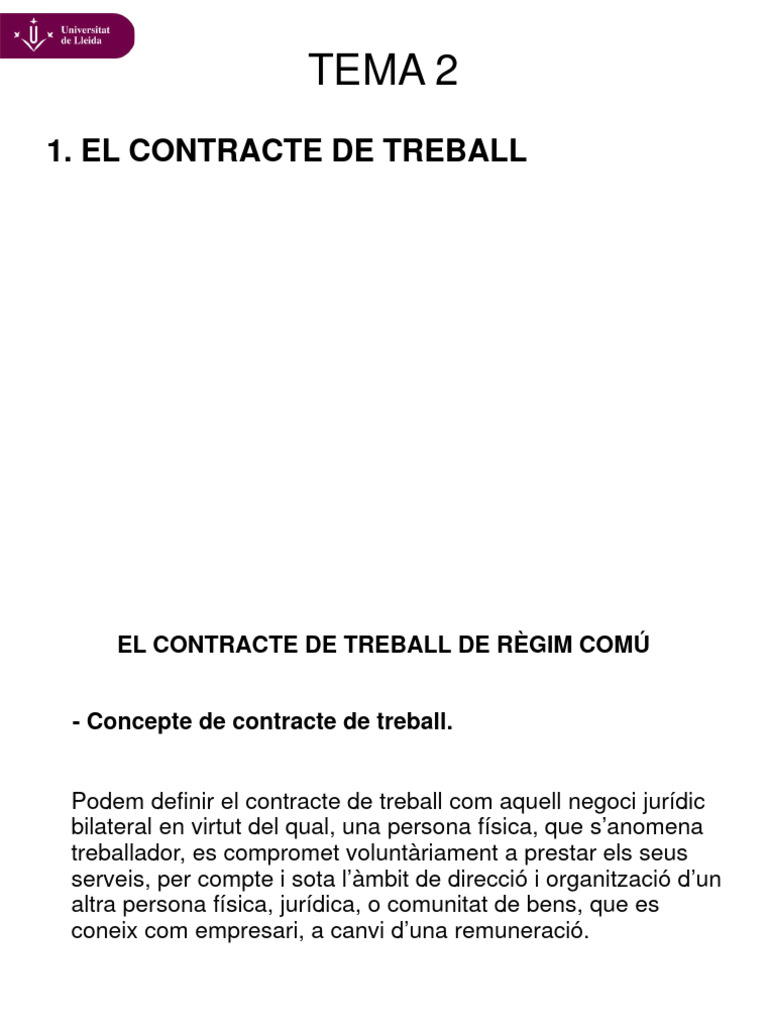 Universitat de Lleida

TEMA 2

1. EL CONTRACTE DE TREBALL

EL CONTRACTE DE TREBALL DE RÈGIM COMÚ

- Concepte de contracte de treball.

Podem definir el contracte de treball com aquell negoci jurídic bilateral en virtut del qual, una persona física, que s'anomena treballador, es compromet voluntàriament a prestar els seus serveis, per compte i sota l'àmbit de direcció i organització d'un altra persona física, jurídica, o comunitat de bens, que es coneix com empresari, a canvi d'una remuneració.